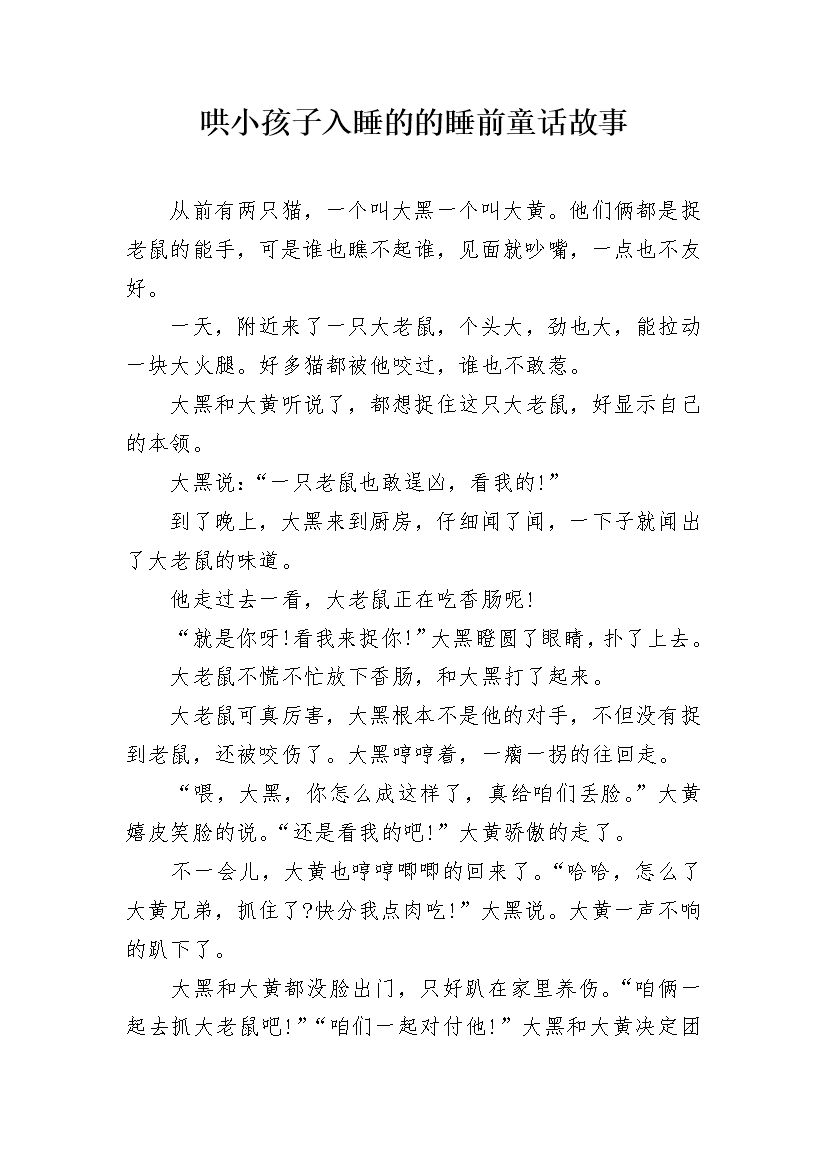 哄小孩子入睡的的睡前童话故事

从前有两只猫，一个叫大黑一个叫大黄。他们俩都是捉老鼠的能手，可是谁也瞧不起谁，见面就吵嘴，一点也不友好。

一天，附近来了一只大老鼠，个头大，劲也大，能拉动一块大火腿。好多猫都被他咬过，谁也不敢惹。

大黑和大黄听说了，都想捉住这只大老鼠，好显示自己的本领。

大黑说：“一只老鼠也敢逞凶，看我的!”

到了晚上，大黑来到厨房，仔细闻了闻，一下子就闻出了大老鼠的味道。

他走过去一看，大老鼠正在吃香肠呢!

“就是你呀!看我来捉你!”大黑瞪圆了眼睛，扑了上去。

大老鼠不慌不忙放下香肠，和大黑打了起来。

大老鼠可真厉害，大黑根本不是他的对手，不但没有捉到老鼠，还被咬伤了。大黑哼哼着，一瘸一拐的往回走。

“喂，大黑，你怎么成这样了，真给咱们丢脸。”大黄嬉皮笑脸的说。“还是看我的吧!”大黄骄傲的走了。

不一会儿，大黄也哼哼唧唧的回来了。“哈哈，怎么了大黄兄弟，抓住了?快分我点肉吃!”大黑说。大黄一声不响的趴下了。

大黑和大黄都没脸出门，只好趴在家里养伤。“咱俩一起去抓大老鼠吧!”“咱们一起对付他!”大黑和大黄决定团